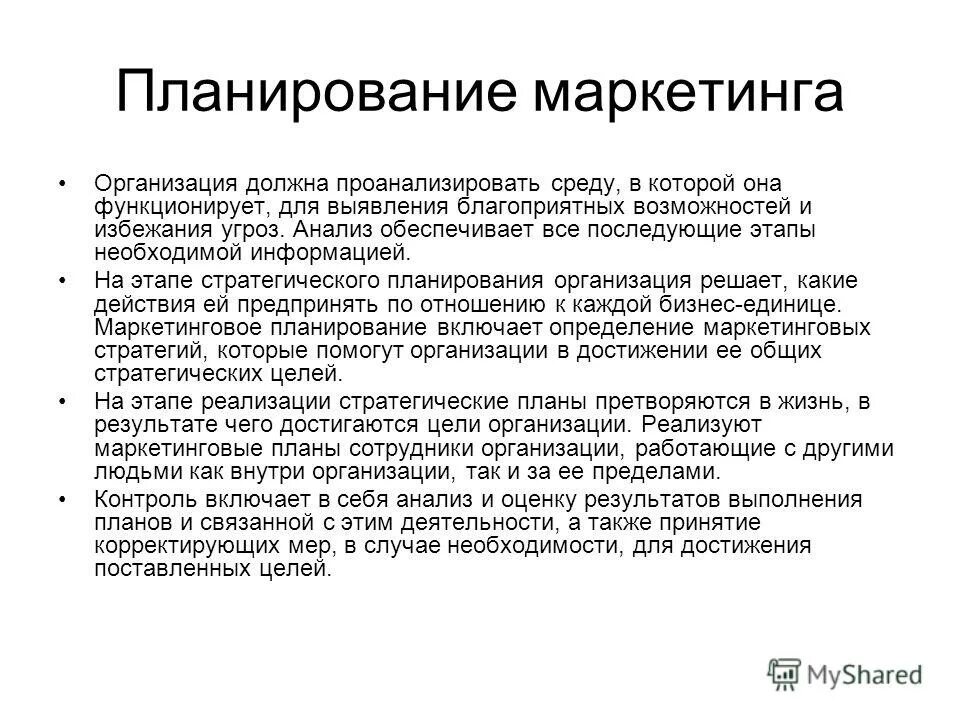 Планирование маркетинга

• Организация должна проанализировать среду, в которой она функционирует, для выявления благоприятных возможностей и избежания угроз. Анализ обеспечивает все последующие этапы необходимой информацией.

• На этапе стратегического планирования организация решает, какие действия ей предпринять по отношению к каждой бизнес-единице. Маркетинговое планирование включает определение маркетинговых стратегий, которые помогут организации в достижении ее общих стратегических целей.

• На этапе реализации стратегические планы претворяются в жизнь, в результате чего достигаются цели организации. Реализуют маркетинговые планы сотрудники организации, работающие с другими людьми как внутри организации, так и за ее пределами.

• Контроль включает в себя анализ и оценку результатов выполнения планов и связанной с этим деятельности, а также принятие корректирующих мер, в случае необходимости, для достижения поставленных целей.

MyShared